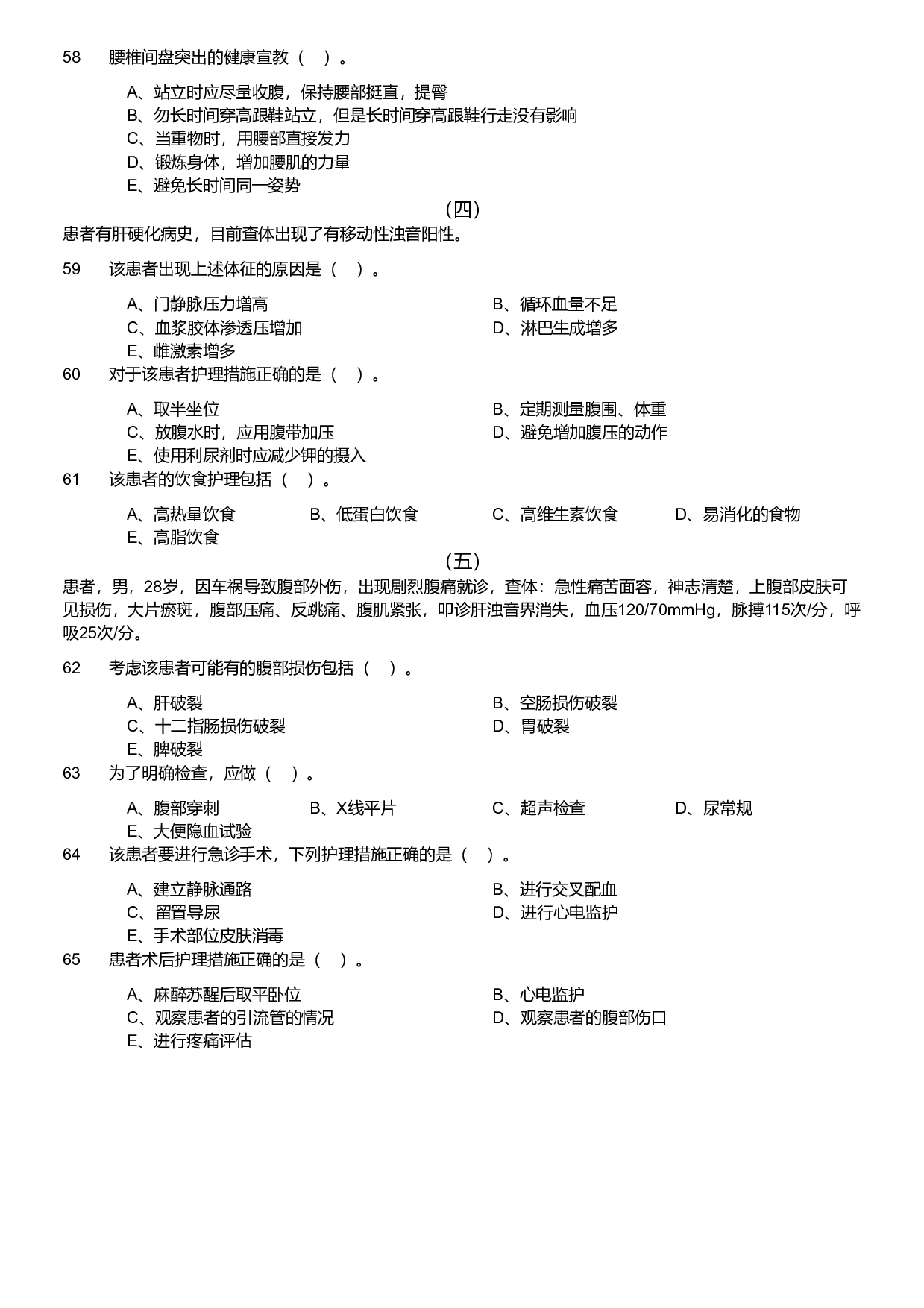 58　腰椎间盘突出的健康宣教（　）。

A、站立时应尽量收腹，保持腰部挺直，提臀
B、勿长时间穿高跟鞋站立，但是长时间穿高跟鞋行走没有影响
C、当重物时，用腰部直接发力
D、锻炼身体，增加腰肌的力量
E、避免长时间同一姿势

（四）

患者有肝硬化病史，目前查体出现了有移动性浊音阳性。

59　该患者出现上述体征的原因是（　）。

A、门静脉压力增高
B、循环血量不足
C、血浆胶体渗透压增加
D、淋巴生成增多
E、雌激素增多

60　对于该患者护理措施正确的是（　）。

A、取半坐位
B、定期测量腹围、体重
C、放腹水时，应用腹带加压
D、避免增加腹压的动作
E、使用利尿剂时应减少钾的摄入

61　该患者的饮食护理包括（　）。

A、高热量饮食
B、低蛋白饮食
C、高维生素饮食
D、易消化的食物
E、高脂饮食

（五）

患者，男，28岁，因车祸导致腹部外伤，出现剧烈腹痛就诊，查体：急性痛苦面容，神志清楚，上腹部皮肤可见损伤，大片瘀斑，腹部压痛、反跳痛、腹肌紧张，叩诊肝浊音界消失，血压120/70mmHg，脉搏115次/分，呼吸25次/分。

62　考虑该患者可能有的腹部损伤包括（　）。

A、肝破裂
B、空肠损伤破裂
C、十二指肠损伤破裂
D、胃破裂
E、脾破裂

63　为了明确检查，应做（　）。

A、腹部穿刺
B、X线平片
C、超声检查
D、尿常规
E、大便隐血试验

64　该患者要进行急诊手术，下列护理措施正确的是（　）。

A、建立静脉通路
B、进行交叉配血
C、留置导尿
D、进行心电监护
E、手术部位皮肤消毒

65　患者术后护理措施正确的是（　）。

A、麻醉苏醒后取平卧位
B、心电监护
C、观察患者的引流管的情况
D、观察患者的腹部伤口
E、进行疼痛评估